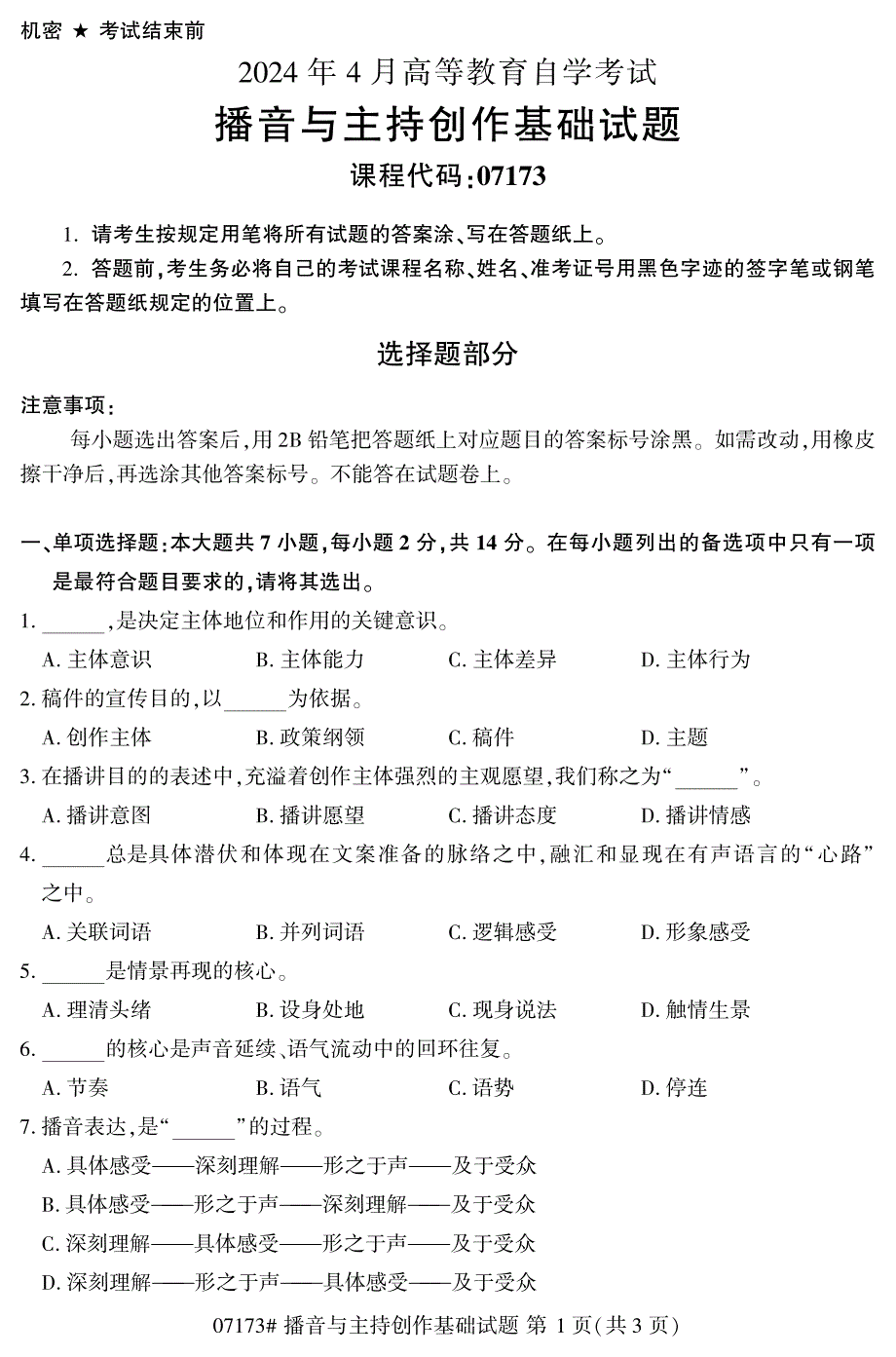 机密 ★ 考试结束前

2024 年 4 月高等教育自学考试

播音与主持创作基础试题

课程代码:07173

1. 请考生按规定用笔将所有试题的答案涂、写在答题纸上。

2. 答题前,考生务必将自己的考试课程名称、姓名、准考证号用黑色字迹的签字笔或钢笔填写在答题纸规定的位置上。

选择题部分

注意事项:

每小题选出答案后,用 2B 铅笔把答题纸上对应题目的答案标号涂黑。如需改动,用橡皮擦干净后,再选涂其他答案标号。不能答在试题卷上。

一、单项选择题:本大题共 7 小题,每小题 2 分,共 14 分。在每小题列出的备选项中只有一项是最符合题目要求的,请将其选出。

1. ______,是决定主体地位和作用的关键意识。

A. 主体意识 B. 主体能力 C. 主体差异 D. 主体行为

2. 稿件的宣传目的,以______为依据。

A. 创作主体 B. 政策纲领 C. 稿件 D. 主题

3. 在播讲目的的表述中,充溢着创作主体强烈的主观愿望,我们称之为“______”。

A. 播讲意图 B. 播讲愿望 C. 播讲态度 D. 播讲情感

4. ______总是具体潜伏和体现在文案准备的脉络之中,融汇和显现在有声语言的“心路”之中。

A. 关联词语 B. 并列词语 C. 逻辑感受 D. 形象感受

5. ______是情景再现的核心。

A. 理清头绪 B. 设身处地 C. 现身说法 D. 触情生景

6. ______的核心是声音延续、语气流动中的回环往复。

A. 节奏 B. 语气 C. 语势 D. 停连

7. 播音表达,是“______”的过程。

A. 具体感受——深刻理解——形之于声——及于受众

B. 具体感受——形之于声——深刻理解——及于受众

C. 深刻理解——具体感受——形之于声——及于受众

D. 深刻理解——形之于声——具体感受——及于受众

07173# 播音与主持创作基础试题 第 1 页(共 3 页)